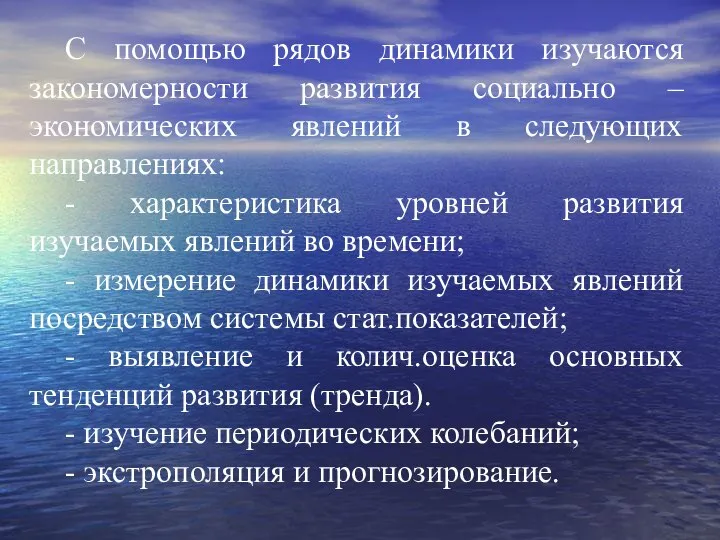 С помощью рядов динамики изучаются закономерности развития социально – экономических явлений в следующих направлениях:

- характеристика уровней развития изучаемых явлений во времени;

- измерение динамики изучаемых явлений посредством системы стат.показателей;

- выявление и колич.оценка основных тенденций развития (тренда).

- изучение периодических колебаний;

- экстрополяция и прогнозирование.